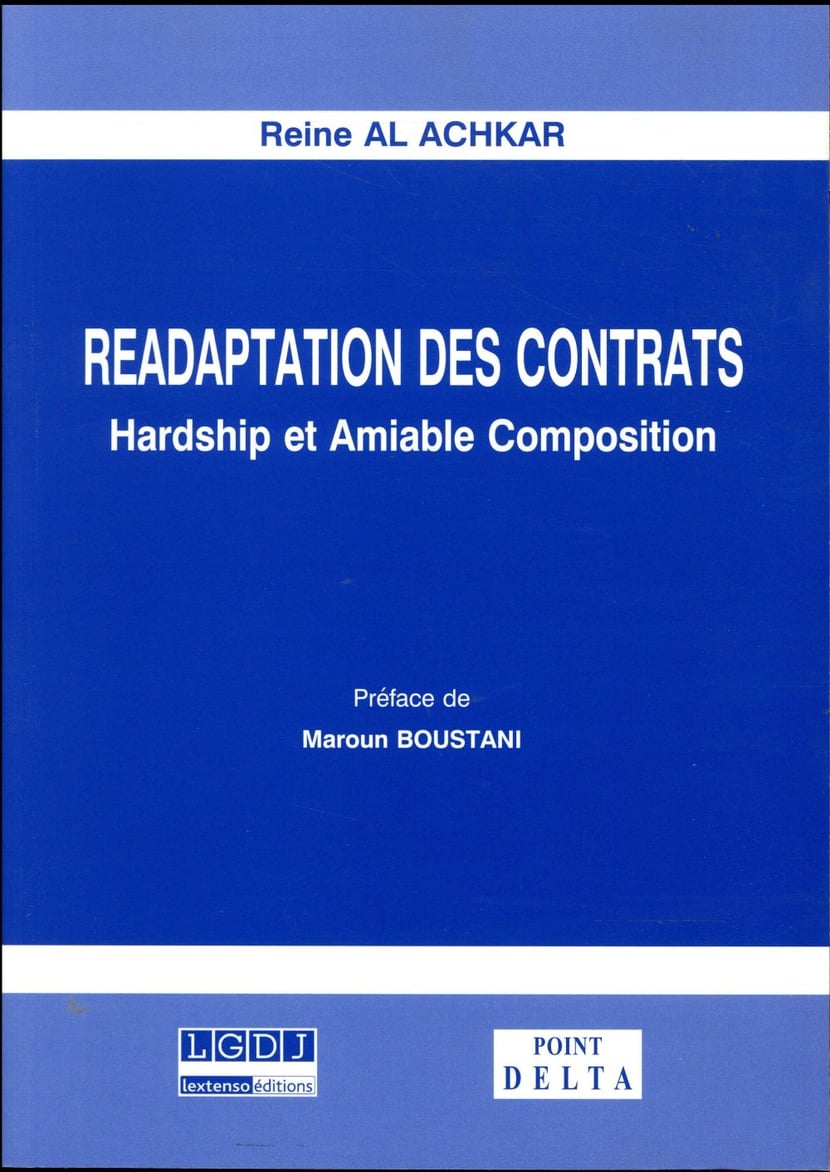 Reine AL ACHKAR

READAPTATION DES CONTRATS
Hardship et Amiable Composition

Préface de
Maroun BOUSTANI

LGDJ
lextenso éditions

POINT
DELTA